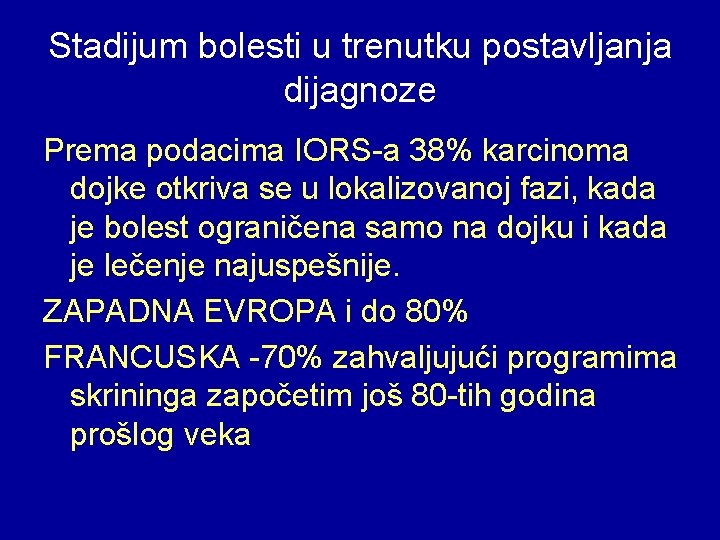 Stadijum bolesti u trenutku postavljanja dijagnoze

Prema podacima IORS-a 38% karcinoma dojke otkriva se u lokalizovanoj fazi, kada je bolest ograničena samo na dojku i kada je lečenje najuspešnije.

ZAPADNA EVROPA i do 80%

FRANCUSKA -70% zahvaljujući programima skrininga započetim još 80-tih godina prošlog veka